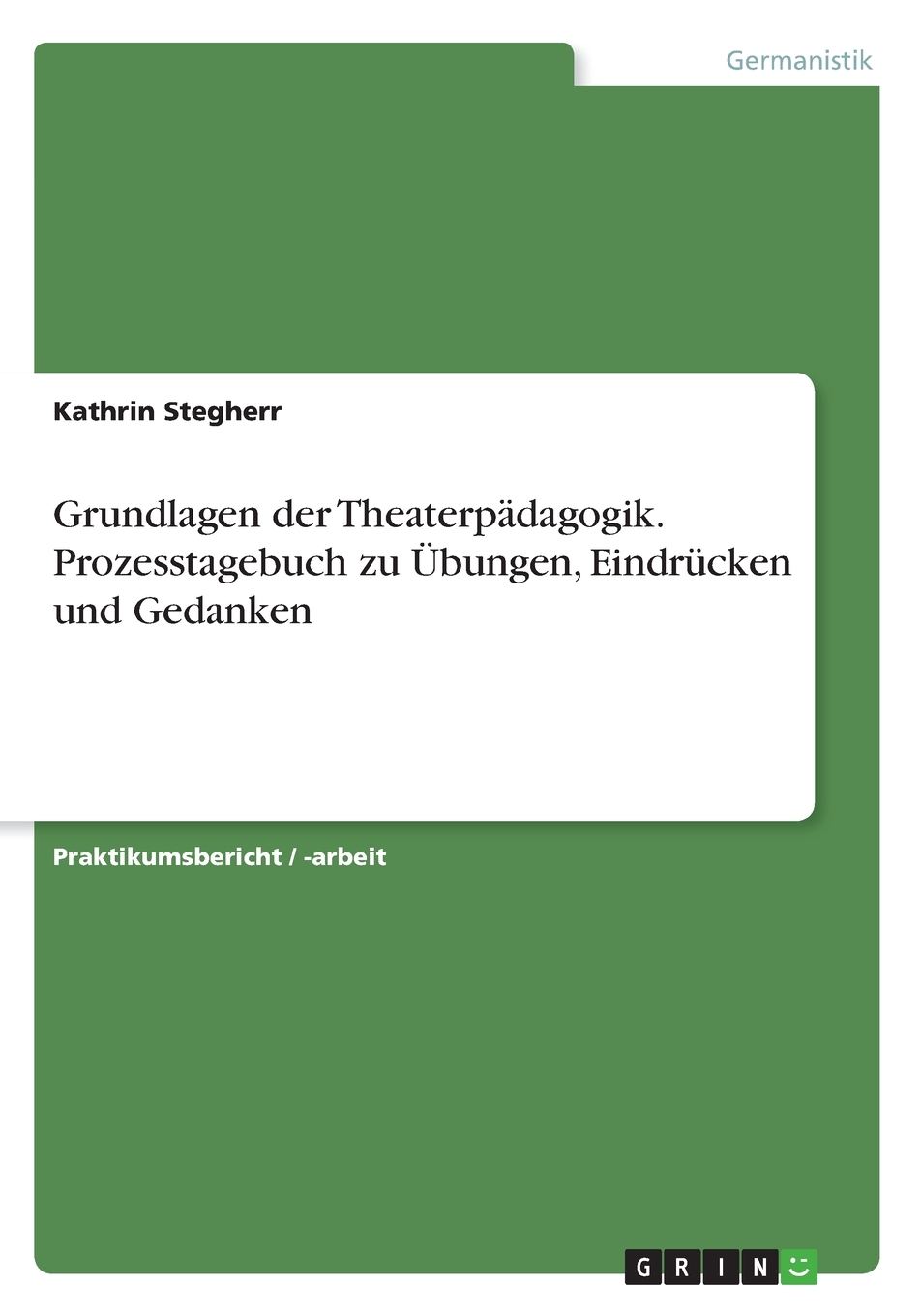 Germanistik

Kathrin Stegherr

Grundlagen der Theaterpädagogik. Prozesstagebuch zu Übungen, Eindrücken und Gedanken

Praktikumsbericht / -arbeit

GRIN